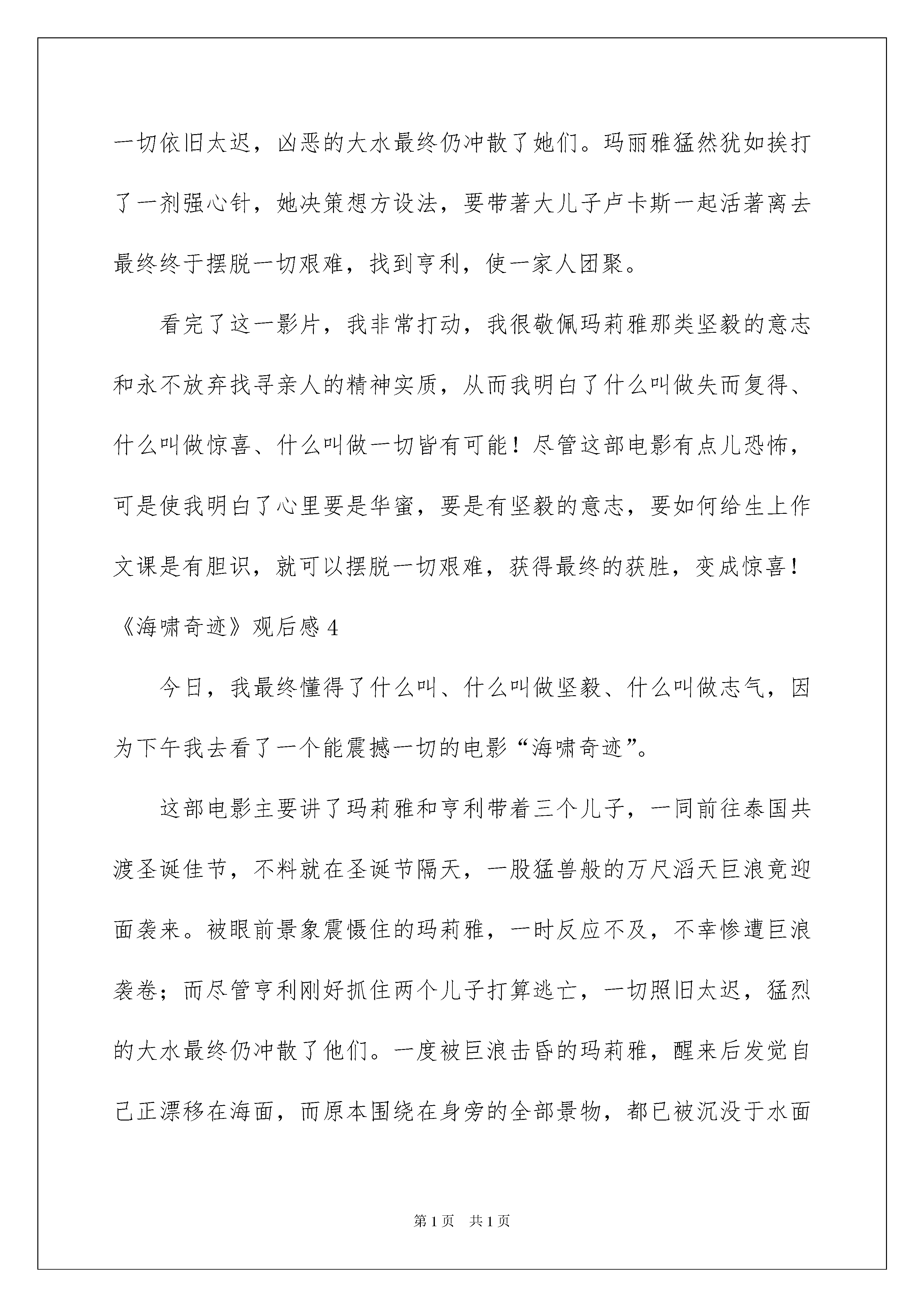 一切依旧太迟，凶恶的大水最终仍冲散了她们。玛丽雅猛然犹如挨打了一剂强心针，她决策想方设法，要带著大儿子卢卡斯一起活著离去最终终于摆脱一切艰难，找到亨利，使一家人团聚。

看完了这一影片，我非常打动，我很敬佩玛莉雅那类坚毅的意志和永不放弃找寻亲人的精神实质，从而我明白了什么叫做失而复得、什么叫做惊喜、什么叫做一切皆有可能！尽管这部电影有点儿恐怖，可是使我明白了心里要是华蜜，要是有坚毅的意志，要如何给生上作文课是有胆识，就可以摆脱一切艰难，获得最终的获胜，变成惊喜！

《海啸奇迹》观后感 4

今日，我最终懂得了什么叫、什么叫做坚毅、什么叫做志气，因为下午我去看了一个能震撼一切的电影“海啸奇迹”。

这部电影主要讲了玛莉雅和亨利带着三个儿子，一同前往泰国共渡圣诞佳节，不料就在圣诞节隔天，一股猛兽般的万尺滔天巨浪竟迎面袭来。被眼前景象震慑住的玛莉雅，一时反应不及，不幸惨遭巨浪袭卷；而尽管亨利刚好抓住两个儿子打算逃亡，一切照旧太迟，猛烈的大水最终仍冲散了他们。一度被巨浪击昏的玛莉雅，醒来后发觉自己正漂移在海面，而原本围绕在身旁的全部景物，都已被沉没于水面

第 1 页　共 1 页